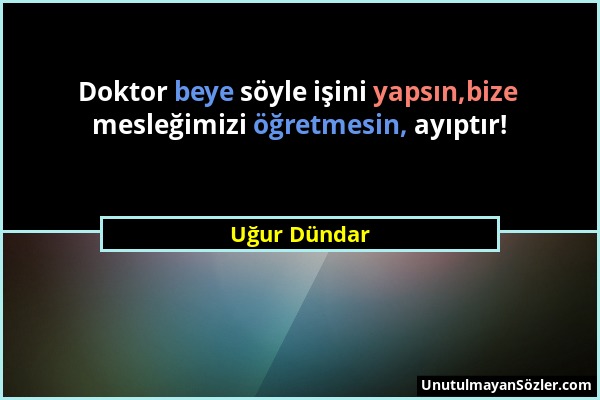 Doktor beye söyle işini yapsın,bize mesleğimizi öğretmesin, ayıptır!

Uğur Dündar

UnutulmayanSözler.com